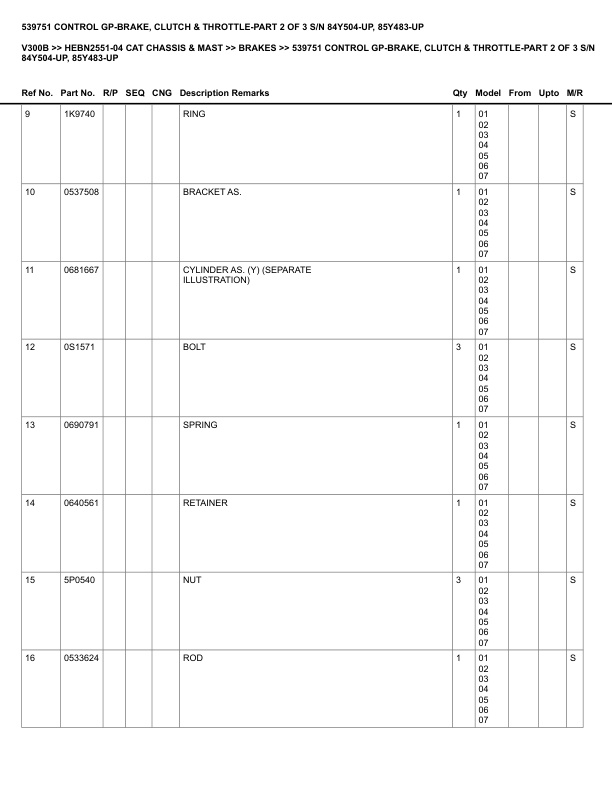 539751 CONTROL GP-BRAKE, CLUTCH & THROTTLE-PART 2 OF 3 S/N 84Y504-UP, 85Y483-UP

V300B >> HEBN2551-04 CAT CHASSIS & MAST >> BRAKES >> 539751 CONTROL GP-BRAKE, CLUTCH & THROTTLE-PART 2 OF 3 S/N 84Y504-UP, 85Y483-UP

| Ref No. | Part No. | R/P | SEQ | CNG | Description Remarks | Qty | Model | From | Upto | M/R |
|---|---|---|---|---|---|---|---|---|---|---|
| 9 | 1K9740 | | | | RING | 1 | 01 02 03 04 05 06 07 | | | S |
| 10 | 0537508 | | | | BRACKET AS. | 1 | 01 02 03 04 05 06 07 | | | S |
| 11 | 0681667 | | | | CYLINDER AS. (Y) (SEPARATE ILLUSTRATION) | 1 | 01 02 03 04 05 06 07 | | | S |
| 12 | 0S1571 | | | | BOLT | 3 | 01 02 03 04 05 06 07 | | | S |
| 13 | 0690791 | | | | SPRING | 1 | 01 02 03 04 05 06 07 | | | S |
| 14 | 0640561 | | | | RETAINER | 1 | 01 02 03 04 05 06 07 | | | S |
| 15 | 5P0540 | | | | NUT | 3 | 01 02 03 04 05 06 07 | | | S |
| 16 | 0533624 | | | | ROD | 1 | 01 02 03 04 05 06 07 | | | S |